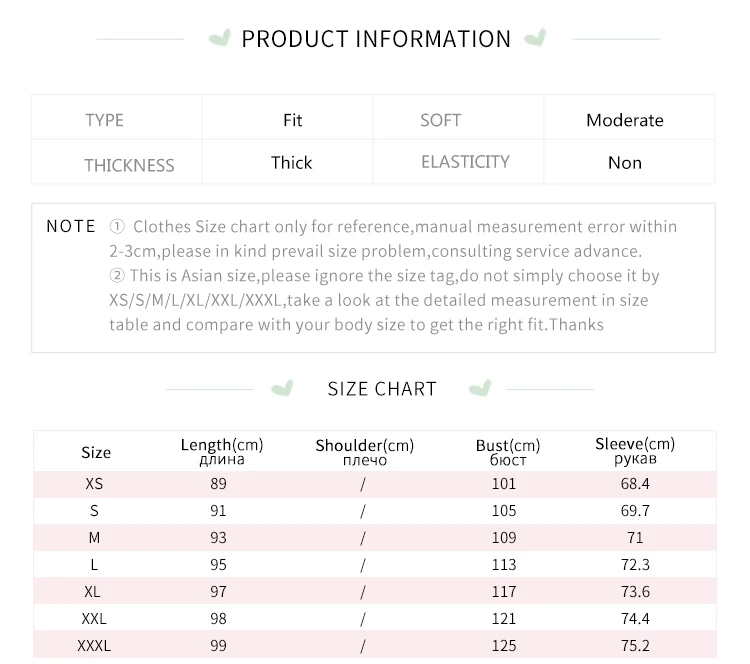 PRODUCT INFORMATION

| TYPE | Fit | SOFT | Moderate |
|---|---|---|---|
| THICKNESS | Thick | ELASTICITY | Non |

NOTE ① Clothes Size chart only for reference,manual measurement error within 2-3cm,please in kind prevail size problem,consulting service advance.
② This is Asian size,please ignore the size tag,do not simply choose it by XS/S/M/L/XL/XXL/XXXL,take a look at the detailed measurement in size table and compare with your body size to get the right fit.Thanks

SIZE CHART

| Size | Length(cm) длина | Shoulder(cm) плечо | Bust(cm) бюст | Sleeve(cm) рукав |
|---|---|---|---|---|
| XS | 89 | / | 101 | 68.4 |
| S | 91 | / | 105 | 69.7 |
| M | 93 | / | 109 | 71 |
| L | 95 | / | 113 | 72.3 |
| XL | 97 | / | 117 | 73.6 |
| XXL | 98 | / | 121 | 74.4 |
| XXXL | 99 | / | 125 | 75.2 |